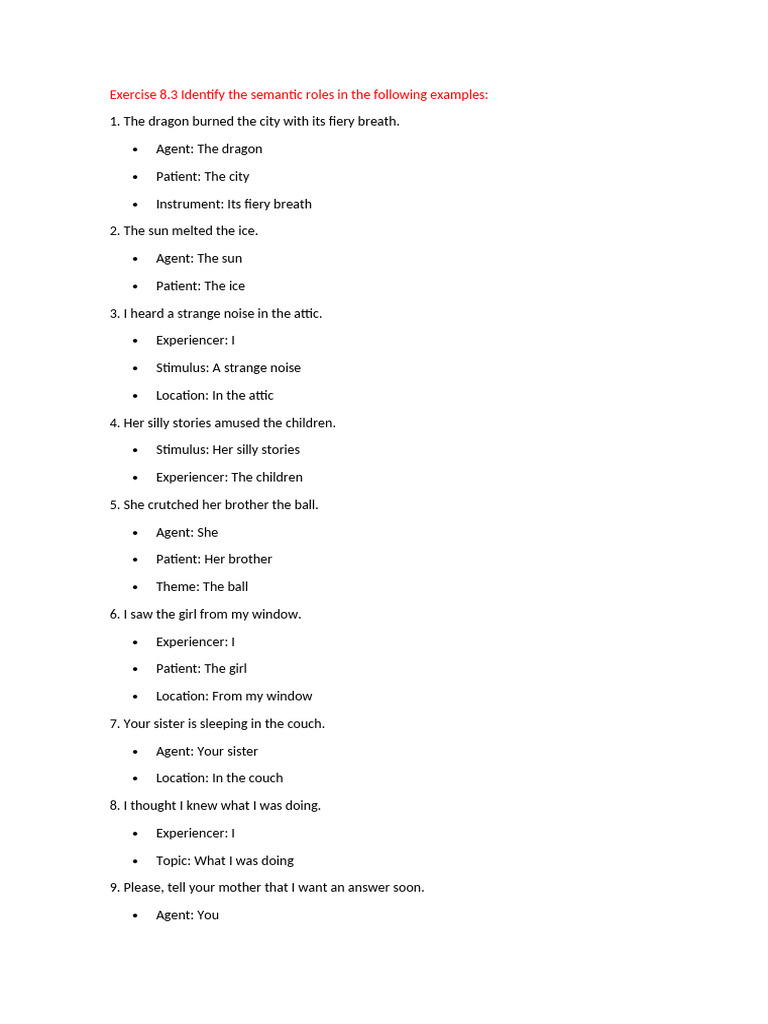 Exercise 8.3 Identify the semantic roles in the following examples:

1. The dragon burned the city with its fiery breath.

• Agent: The dragon
• Patient: The city
• Instrument: Its fiery breath

2. The sun melted the ice.

• Agent: The sun
• Patient: The ice

3. I heard a strange noise in the attic.

• Experiencer: I
• Stimulus: A strange noise
• Location: In the attic

4. Her silly stories amused the children.

• Stimulus: Her silly stories
• Experiencer: The children

5. She crutched her brother the ball.

• Agent: She
• Patient: Her brother
• Theme: The ball

6. I saw the girl from my window.

• Experiencer: I
• Patient: The girl
• Location: From my window

7. Your sister is sleeping in the couch.

• Agent: Your sister
• Location: In the couch

8. I thought I knew what I was doing.

• Experiencer: I
• Topic: What I was doing

9. Please, tell your mother that I want an answer soon.

• Agent: You